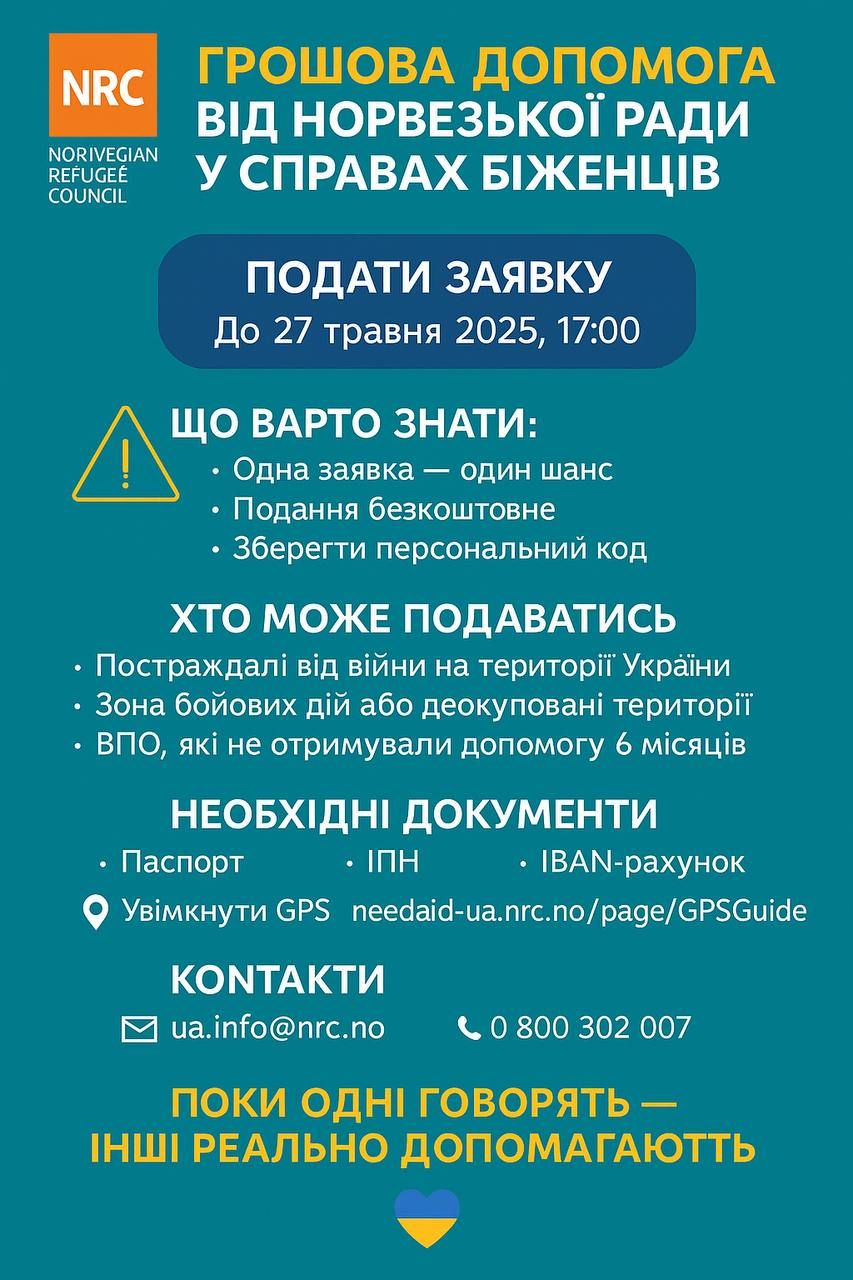 NRC
NORIVEGIAN REFUGEE COUNCIL

ГРОШОВА ДОПОМОГА ВІД НОРВЕЗЬКОЇ РАДИ У СПРАВАХ БІЖЕНЦІВ

ПОДАТИ ЗАЯВКУ
До 27 травня 2025, 17:00

ЩО ВАРТО ЗНАТИ:
• Одна заявка — один шанс
• Подання безкоштовне
• Зберегти персональний код

ХТО МОЖЕ ПОДАВАТИСЬ
• Постраждалі від війни на території України
• Зона бойових дій або деокуповані території
• ВПО, які не отримували допомогу 6 місяців

НЕОБХІДНІ ДОКУМЕНТИ
• Паспорт • ІПН • IBAN-рахунок
Увімкнути GPS needaid-ua.nrc.no/page/GPSGuide

КОНТАКТИ
ua.info@nrc.no 0 800 302 007

ПОКИ ОДНІ ГОВОРЯТЬ — ІНШІ РЕАЛЬНО ДОПОМАГАЮТТЬ